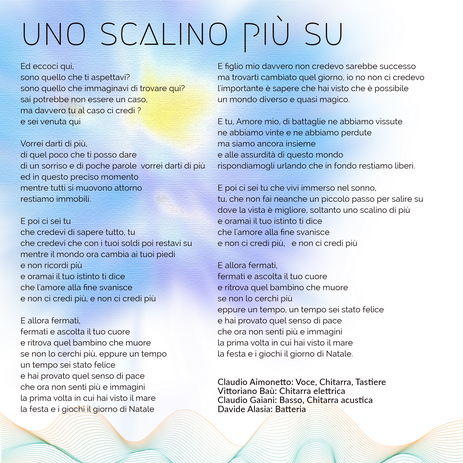 UNO SCALINO PIÙ SU

Ed eccoci qui,
sono quello che ti aspettavi?
sono quello che immaginavi di trovare qui?
sai potrebbe non essere un caso,
ma davvero tu al caso ci credi ?
e sei venuta qui

Vorrei darti di più,
di quel poco che ti posso dare
di un sorriso e di poche parole vorrei darti di più
ed in questo preciso momento
mentre tutti si muovono attorno
restiamo immobili.

E poi ci sei tu
che credevi di sapere tutto, tu
che credevi che con i tuoi soldi poi restavi su
mentre il mondo ora cambia ai tuoi piedi
e non ricordi più
e oramai il tuo istinto ti dice
che l'amore alla fine svanisce
e non ci credi più, e non ci credi più

E allora fermati,
fermati e ascolta il tuo cuore
e ritrova quel bambino che muore
se non lo cerchi più, eppure un tempo
un tempo sei stato felice
e hai provato quel senso di pace
che ora non senti più e immagini
la prima volta in cui hai visto il mare
la festa e i giochi il giorno di Natale

E figlio mio davvero non credevo sarebbe successo
ma trovarti cambiato quel giorno, io no non ci credevo
l'importante è sapere che hai visto che è possibile
un mondo diverso e quasi magico.

E tu, Amore mio, di battaglie ne abbiamo vissute
ne abbiamo vinte e ne abbiamo perdute
ma siamo ancora insieme
e alle assurdità di questo mondo
rispondiamogli urlando che in fondo restiamo liberi.

E poi ci sei tu che vivi immerso nel sonno,
tu, che non fai neanche un piccolo passo per salire su
dove la vista è migliore, soltanto uno scalino di più
e oramai il tuo istinto ti dice
che l'amore alla fine svanisce
e non ci credi più, e non ci credi più

E allora fermati,
fermati e ascolta il tuo cuore
e ritrova quel bambino che muore
se non lo cerchi più
eppure un tempo, un tempo sei stato felice
e hai provato quel senso di pace
che ora non senti più e immagini
la prima volta in cui hai visto il mare
la festa e i giochi il giorno di Natale.

Claudio Aimonetto: Voce, Chitarra, Tastiere
Vittoriano Baù: Chitarra elettrica
Claudio Gaiani: Basso, Chitarra acustica
Davide Alasia: Batteria